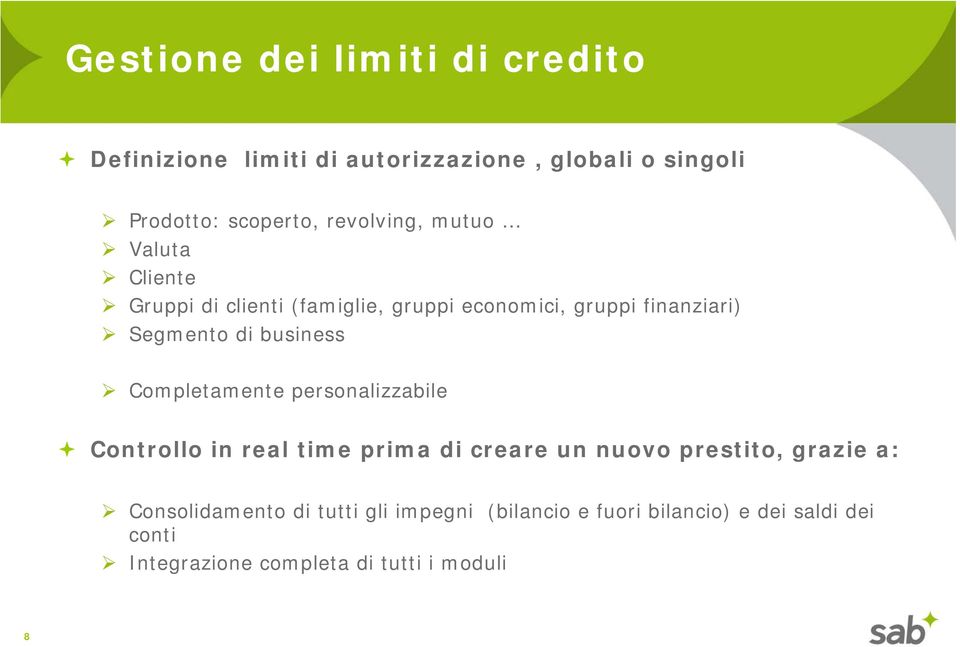 Gestione dei limiti di credito

Definizione limiti di autorizzazione , globali o singoli

Prodotto: scoperto, revolving, mutuo …
Valuta
Cliente
Gruppi di clienti (famiglie, gruppi economici, gruppi finanziari)
Segmento di business

Completamente personalizzabile

Controllo in real time prima di creare un nuovo prestito, grazie a:

Consolidamento di tutti gli impegni (bilancio e fuori bilancio) e dei saldi dei conti
Integrazione completa di tutti i moduli

8

sab